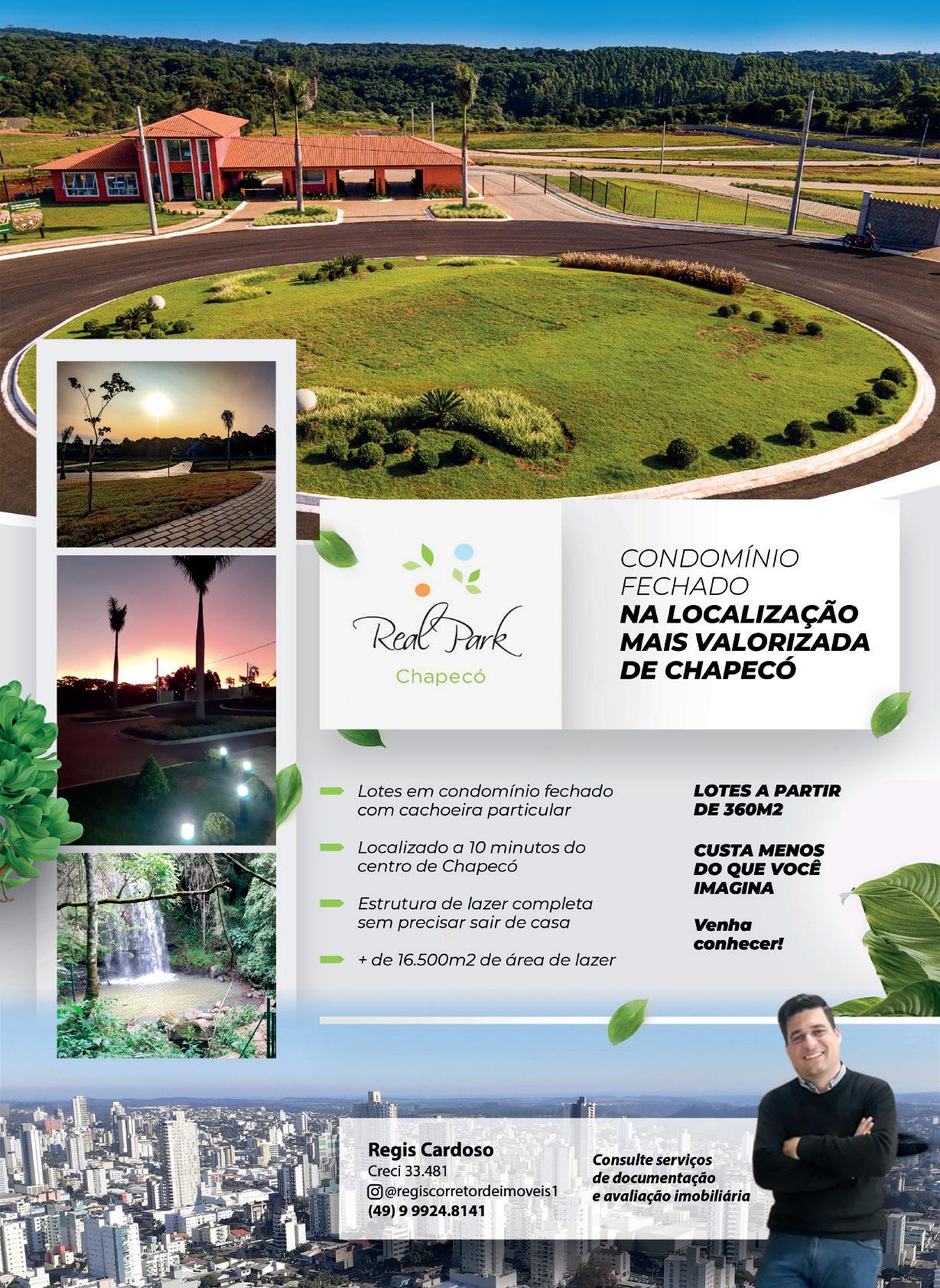 Real Park
Chapecó

CONDOMÍNIO FECHADO
NA LOCALIZAÇÃO MAIS VALORIZADA DE CHAPECÓ

Lotes em condomínio fechado com cachoeira particular

Localizado a 10 minutos do centro de Chapecó

Estrutura de lazer completa sem precisar sair de casa

+ de 16.500m2 de área de lazer

LOTES A PARTIR DE 360M2

CUSTA MENOS DO QUE VOCÊ IMAGINA

Venha conhecer!

Regis Cardoso
Creci 33.481
@regiscorretordeimoveis1
(49) 9 9924.8141

Consulte serviços de documentação e avaliação imobiliária